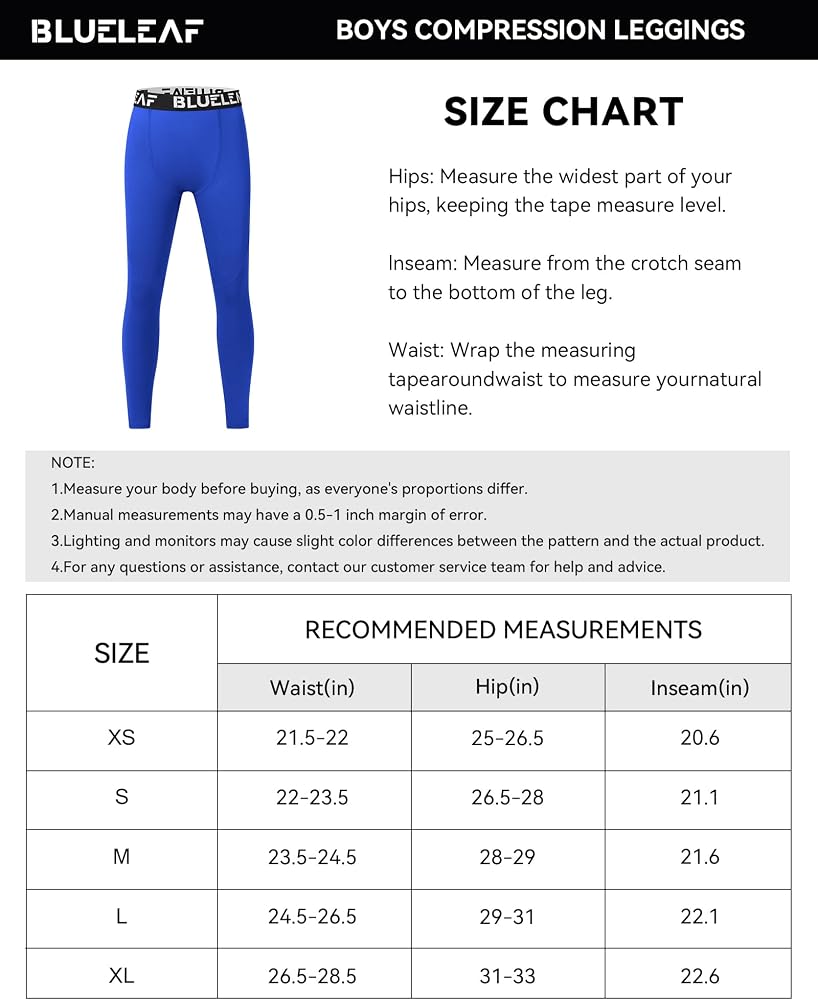 BLUELEAF

BOYS COMPRESSION LEGGINGS

BLUELEAF

SIZE CHART

Hips: Measure the widest part of your hips, keeping the tape measure level.

Inseam: Measure from the crotch seam to the bottom of the leg.

Waist: Wrap the measuring tapearoundwaist to measure yournatural waistline.

NOTE:
1.Measure your body before buying, as everyone's proportions differ.
2.Manual measurements may have a 0.5-1 inch margin of error.
3.Lighting and monitors may cause slight color differences between the pattern and the actual product.
4.For any questions or assistance, contact our customer service team for help and advice.

| SIZE | RECOMMENDED MEASUREMENTS | | |
|---|---|---|---|
| | Waist(in) | Hip(in) | Inseam(in) |
| XS | 21.5-22 | 25-26.5 | 20.6 |
| S | 22-23.5 | 26.5-28 | 21.1 |
| M | 23.5-24.5 | 28-29 | 21.6 |
| L | 24.5-26.5 | 29-31 | 22.1 |
| XL | 26.5-28.5 | 31-33 | 22.6 |